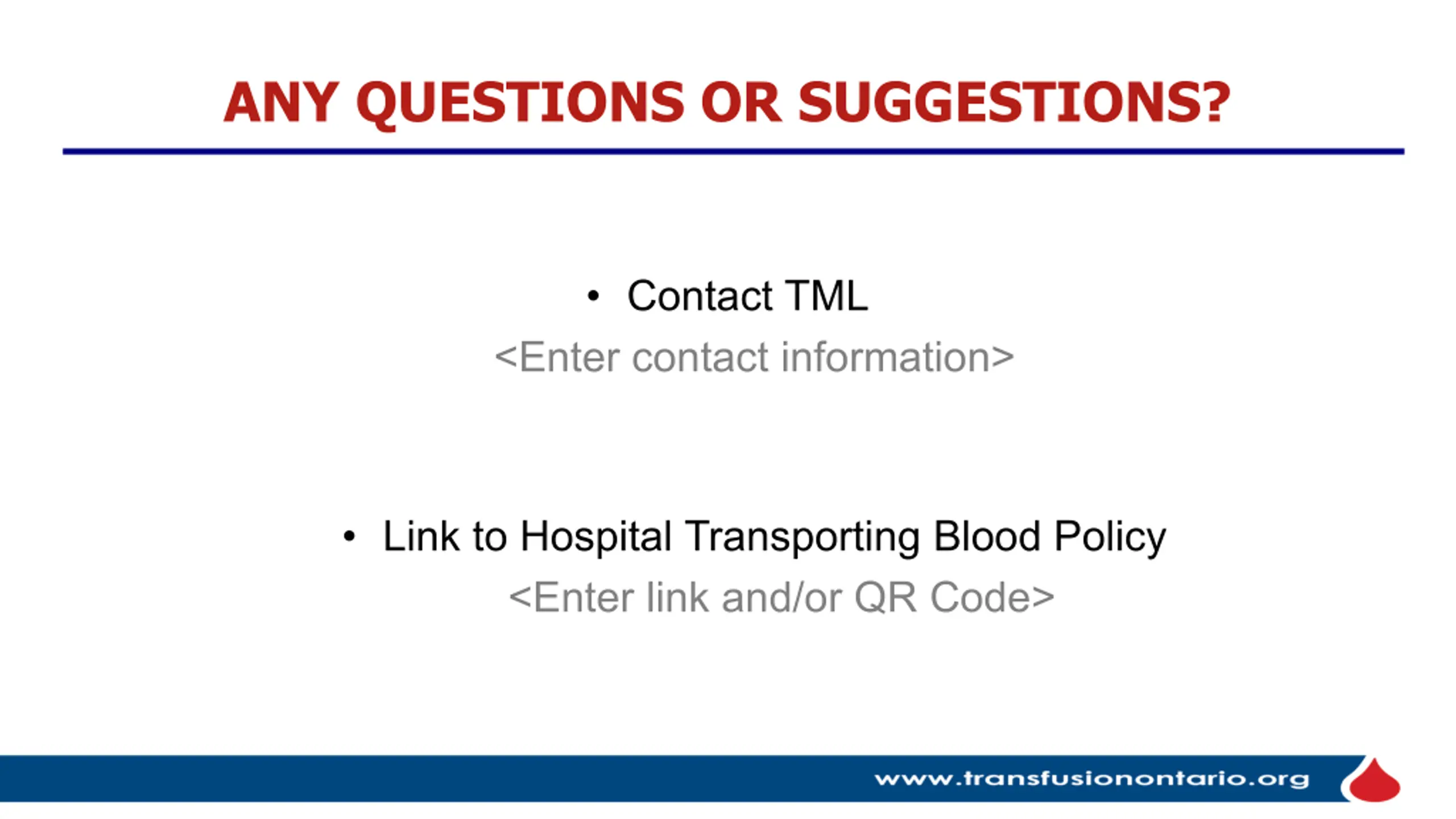 ANY QUESTIONS OR SUGGESTIONS?

• Contact TML
<Enter contact information>

• Link to Hospital Transporting Blood Policy
<Enter link and/or QR Code>

www.transfusionontario.org